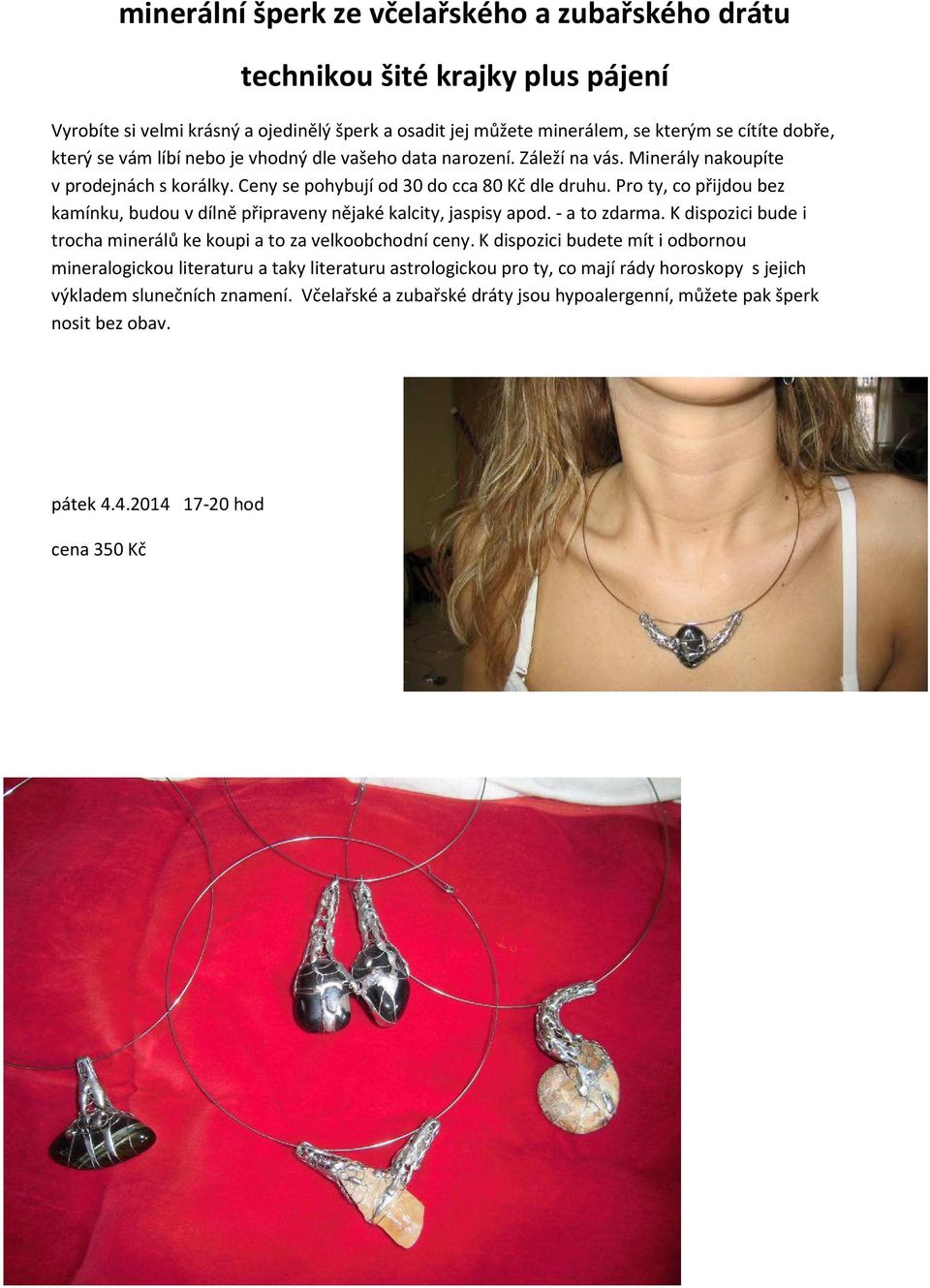 minerální šperk ze včelařského a zubařského drátu

technikou šité krajky plus pájení

Vyrobíte si velmi krásný a ojedinělý šperk a osadit jej můžete minerálem, se kterým se cítíte dobře, který se vám líbí nebo je vhodný dle vašeho data narození. Záleží na vás. Minerály nakoupíte v prodejnách s korálky. Ceny se pohybují od 30 do cca 80 Kč dle druhu. Pro ty, co přijdou bez kamínku, budou v dílně připraveny nějaké kalcity, jaspisy apod. - a to zdarma. K dispozici bude i trocha minerálů ke koupi a to za velkoobchodní ceny. K dispozici budete mít i odbornou mineralogickou literaturu a taky literaturu astrologickou pro ty, co mají rády horoskopy s jejich výkladem slunečních znamení. Včelařské a zubařské dráty jsou hypoalergenní, můžete pak šperk nosit bez obav.

pátek 4.4.2014 17-20 hod

cena 350 Kč